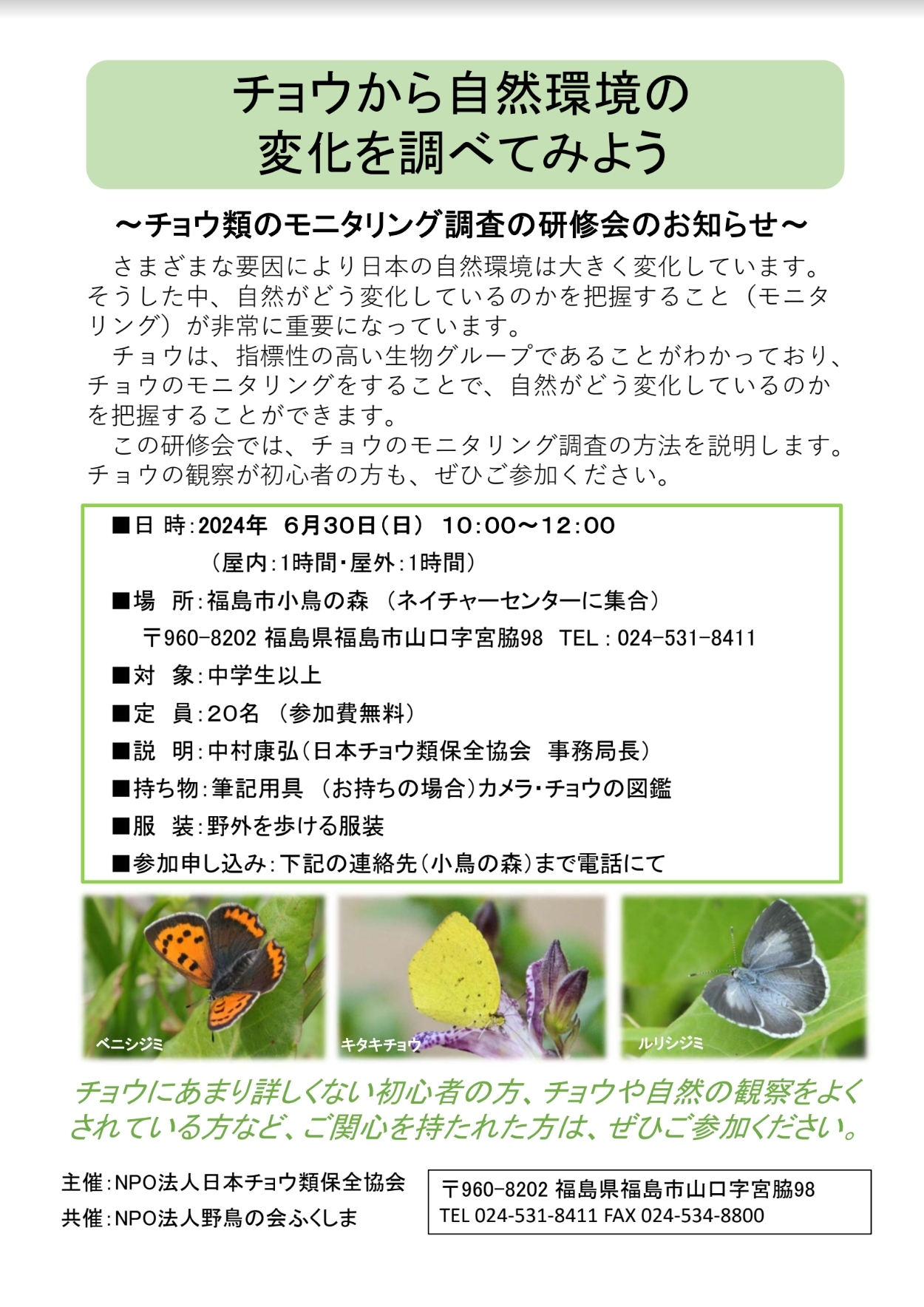 チョウから自然環境の
変化を調べてみよう

～チョウ類のモニタリング調査の研修会のお知らせ～

さまざまな要因により日本の自然環境は大きく変化しています。そうした中、自然がどう変化しているのかを把握すること（モニタリング）が非常に重要になっています。

チョウは、指標性の高い生物グループであることがわかっており、チョウのモニタリングをすることで、自然がどう変化しているのかを把握することができます。

この研修会では、チョウのモニタリング調査の方法を説明します。チョウの観察が初心者の方も、ぜひご参加ください。

■日 時：2024年 6月30日（日） 10:00～12:00
（屋内：1時間・屋外：1時間）
■場 所：福島市小鳥の森 （ネイチャーセンターに集合）
〒960-8202 福島県福島市山口字宮脇98 TEL：024-531-8411
■対 象：中学生以上
■定 員：20名 （参加費無料）
■説 明：中村康弘（日本チョウ類保全協会 事務局長）
■持ち物：筆記用具 （お持ちの場合）カメラ・チョウの図鑑
■服 装：野外を歩ける服装
■参加申し込み：下記の連絡先（小鳥の森）まで電話にて

ベニシジミ
キタキチョウ
ルリシジミ

チョウにあまり詳しくない初心者の方、チョウや自然の観察をよくされている方など、ご関心を持たれた方は、ぜひご参加ください。

主催：NPO法人日本チョウ類保全協会
共催：NPO法人野鳥の会ふくしま

〒960-8202 福島県福島市山口字宮脇98
TEL 024-531-8411 FAX 024-534-8800